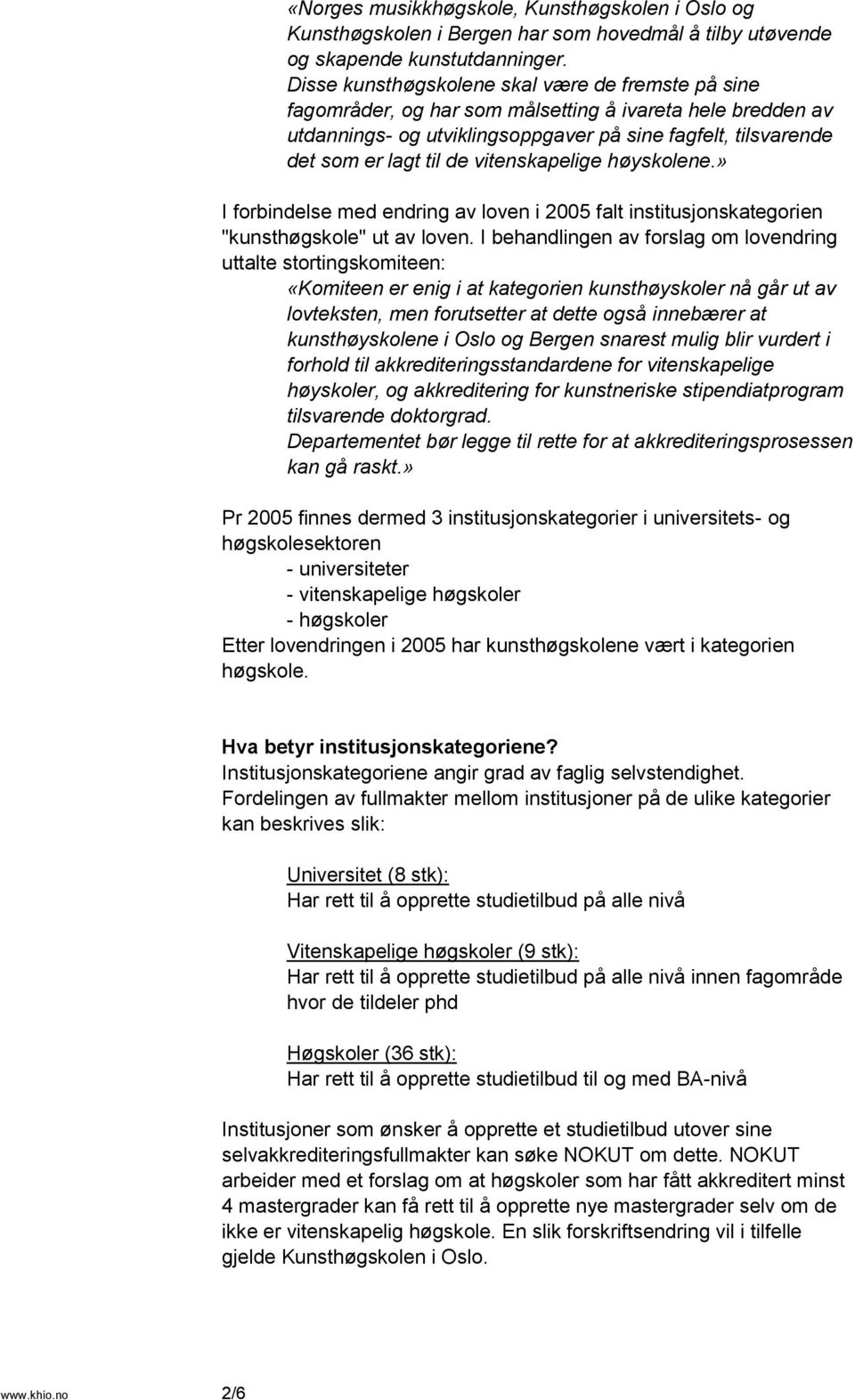 «Norges musikkhøgskole, Kunsthøgskolen i Oslo og Kunsthøgskolen i Bergen har som hovedmål å tilby utøvende og skapende kunstutdanninger.
Disse kunsthøgskolene skal være de fremste på sine fagområder, og har som målsetting å ivareta hele bredden av utdannings- og utviklingsoppgaver på sine fagfelt, tilsvarende det som er lagt til de vitenskapelige høyskolene.»

I forbindelse med endring av loven i 2005 falt institusjonskategorien "kunsthøgskole" ut av loven. I behandlingen av forslag om lovendring uttalte stortingskomiteen:

«Komiteen er enig i at kategorien kunsthøyskoler nå går ut av lovteksten, men forutsetter at dette også innebærer at kunsthøyskolene i Oslo og Bergen snarest mulig blir vurdert i forhold til akkrediteringsstandardene for vitenskapelige høyskoler, og akkreditering for kunstneriske stipendiatprogram tilsvarende doktorgrad.
Departementet bør legge til rette for at akkrediteringsprosessen kan gå raskt.»

Pr 2005 finnes dermed 3 institusjonskategorier i universitets- og høgskolesektoren
- universiteter
- vitenskapelige høgskoler
- høgskoler
Etter lovendringen i 2005 har kunsthøgskolene vært i kategorien høgskole.

Hva betyr institusjonskategoriene?
Institusjonskategoriene angir grad av faglig selvstendighet.
Fordelingen av fullmakter mellom institusjoner på de ulike kategorier kan beskrives slik:

Universitet (8 stk):
Har rett til å opprette studietilbud på alle nivå

Vitenskapelige høgskoler (9 stk):
Har rett til å opprette studietilbud på alle nivå innen fagområde hvor de tildeler phd

Høgskoler (36 stk):
Har rett til å opprette studietilbud til og med BA-nivå

Institusjoner som ønsker å opprette et studietilbud utover sine selvakkrediteringsfullmakter kan søke NOKUT om dette. NOKUT arbeider med et forslag om at høgskoler som har fått akkreditert minst 4 mastergrader kan få rett til å opprette nye mastergrader selv om de ikke er vitenskapelig høgskole. En slik forskriftsendring vil i tilfelle gjelde Kunsthøgskolen i Oslo.

www.khio.no 2/6